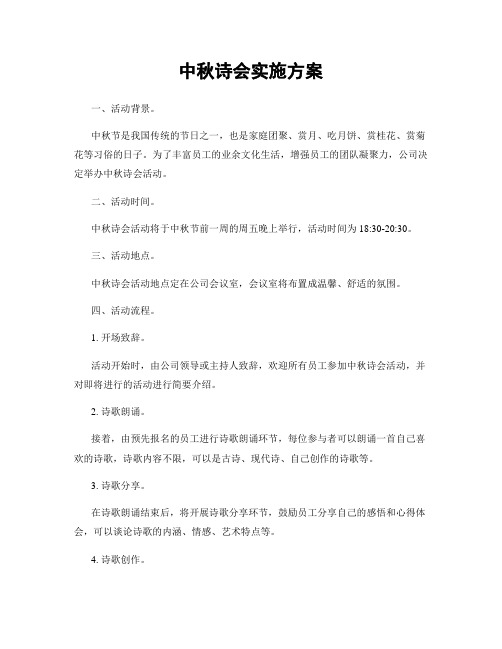 中秋诗会实施方案

一、活动背景。

中秋节是我国传统的节日之一，也是家庭团聚、赏月、吃月饼、赏桂花、赏菊花等习俗的日子。为了丰富员工的业余文化生活，增强员工的团队凝聚力，公司决定举办中秋诗会活动。

二、活动时间。

中秋诗会活动将于中秋节前一周的周五晚上举行，活动时间为18:30-20:30。

三、活动地点。

中秋诗会活动地点定在公司会议室，会议室将布置成温馨、舒适的氛围。

四、活动流程。

1. 开场致辞。

活动开始时，由公司领导或主持人致辞，欢迎所有员工参加中秋诗会活动，并对即将进行的活动进行简要介绍。

2. 诗歌朗诵。

接着，由预先报名的员工进行诗歌朗诵环节，每位参与者可以朗诵一首自己喜欢的诗歌，诗歌内容不限，可以是古诗、现代诗、自己创作的诗歌等。

3. 诗歌分享。

在诗歌朗诵结束后，将开展诗歌分享环节，鼓励员工分享自己的感悟和心得体会，可以谈论诗歌的内涵、情感、艺术特点等。

4. 诗歌创作。